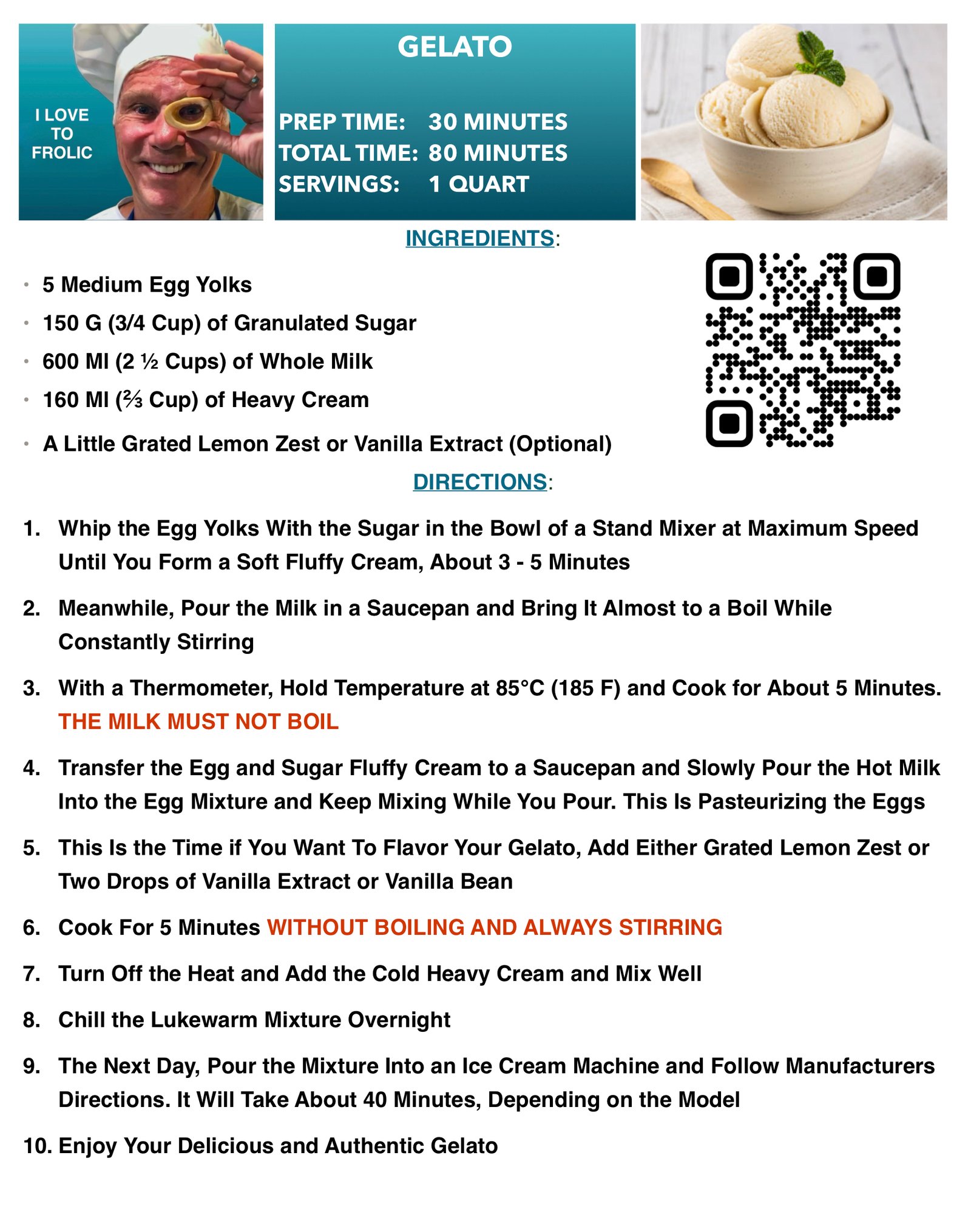 I LOVE TO FROLIC

GELATO

PREP TIME: 30 MINUTES
TOTAL TIME: 80 MINUTES
SERVINGS: 1 QUART

INGREDIENTS:

• 5 Medium Egg Yolks
• 150 G (3/4 Cup) of Granulated Sugar
• 600 Ml (2 ½ Cups) of Whole Milk
• 160 Ml (⅔ Cup) of Heavy Cream
• A Little Grated Lemon Zest or Vanilla Extract (Optional)

DIRECTIONS:

1. Whip the Egg Yolks With the Sugar in the Bowl of a Stand Mixer at Maximum Speed Until You Form a Soft Fluffy Cream, About 3 - 5 Minutes

2. Meanwhile, Pour the Milk in a Saucepan and Bring It Almost to a Boil While Constantly Stirring

3. With a Thermometer, Hold Temperature at 85°C (185 F) and Cook for About 5 Minutes. THE MILK MUST NOT BOIL

4. Transfer the Egg and Sugar Fluffy Cream to a Saucepan and Slowly Pour the Hot Milk Into the Egg Mixture and Keep Mixing While You Pour. This Is Pasteurizing the Eggs

5. This Is the Time if You Want To Flavor Your Gelato, Add Either Grated Lemon Zest or Two Drops of Vanilla Extract or Vanilla Bean

6. Cook For 5 Minutes WITHOUT BOILING AND ALWAYS STIRRING

7. Turn Off the Heat and Add the Cold Heavy Cream and Mix Well

8. Chill the Lukewarm Mixture Overnight

9. The Next Day, Pour the Mixture Into an Ice Cream Machine and Follow Manufacturers Directions. It Will Take About 40 Minutes, Depending on the Model

10. Enjoy Your Delicious and Authentic Gelato